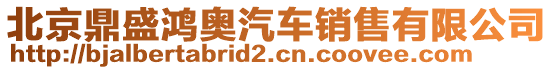 北京鼎盛鸿奥汽车销售有限公司
http://bjalbertabrid2.cn.coovee.com